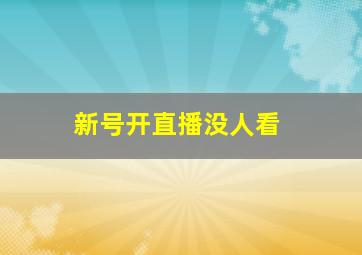 新号开直播没人看